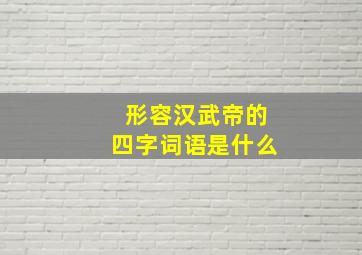 形容汉武帝的
四字词语是什么